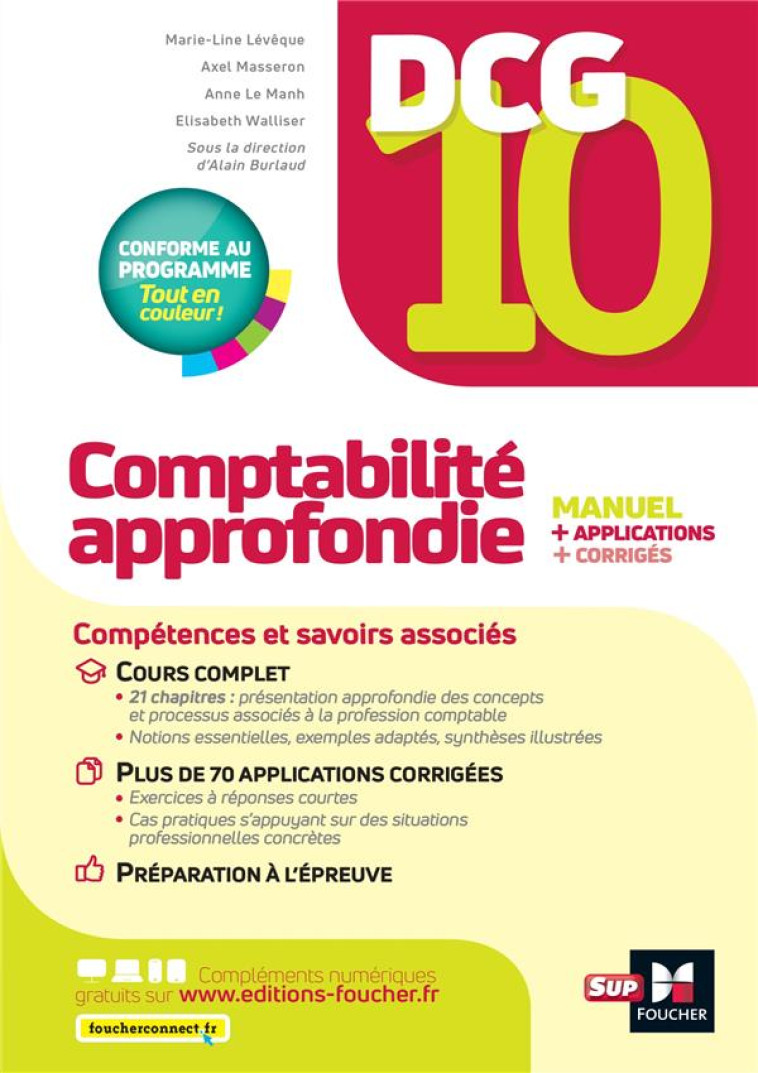 Marie-Line Lévêque
Axel Masseron
Anne Le Manh
Elisabeth Walliser
Sous la direction d'Alain Burlaud

DCG 10

CONFORME AU PROGRAMME
Tout en couleur !

Comptabilité approfondie

MANUEL
+ APPLICATIONS
+ CORRIGÉS

Compétences et savoirs associés

COURS COMPLET
• 21 chapitres : présentation approfondie des concepts et processus associés à la profession comptable
• Notions essentielles, exemples adaptés, synthèses illustrées

PLUS DE 70 APPLICATIONS CORRIGÉES
• Exercices à réponses courtes
• Cas pratiques s'appuyant sur des situations professionnelles concrètes

PRÉPARATION À L'ÉPREUVE

Compléments numériques gratuits sur www.editions-foucher.fr

foucherconnect.fr

SUP
FOUCHER